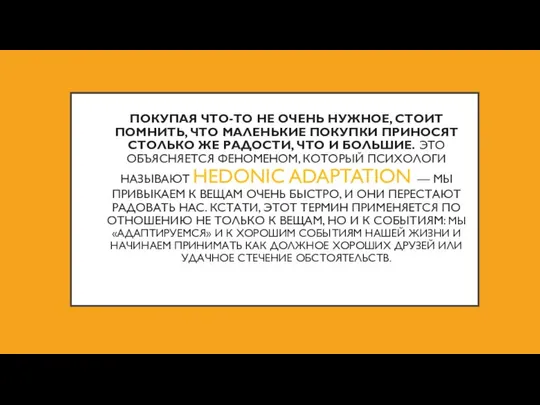 ПОКУПАЯ ЧТО-ТО НЕ ОЧЕНЬ НУЖНОЕ, СТОИТ ПОМНИТЬ, ЧТО МАЛЕНЬКИЕ ПОКУПКИ ПРИНОСЯТ СТОЛЬКО ЖЕ РАДОСТИ, ЧТО И БОЛЬШИЕ. ЭТО ОБЪЯСНЯЕТСЯ ФЕНОМЕНОМ, КОТОРЫЙ ПСИХОЛОГИ НАЗЫВАЮТ HEDONIC ADAPTATION — МЫ ПРИВЫКАЕМ К ВЕЩАМ ОЧЕНЬ БЫСТРО, И ОНИ ПЕРЕСТАЮТ РАДОВАТЬ НАС. КСТАТИ, ЭТОТ ТЕРМИН ПРИМЕНЯЕТСЯ ПО ОТНОШЕНИЮ НЕ ТОЛЬКО К ВЕЩАМ, НО И К СОБЫТИЯМ: МЫ «АДАПТИРУЕМСЯ» И К ХОРОШИМ СОБЫТИЯМ НАШЕЙ ЖИЗНИ И НАЧИНАЕМ ПРИНИМАТЬ КАК ДОЛЖНОЕ ХОРОШИХ ДРУЗЕЙ ИЛИ УДАЧНОЕ СТЕЧЕНИЕ ОБСТОЯТЕЛЬСТВ.